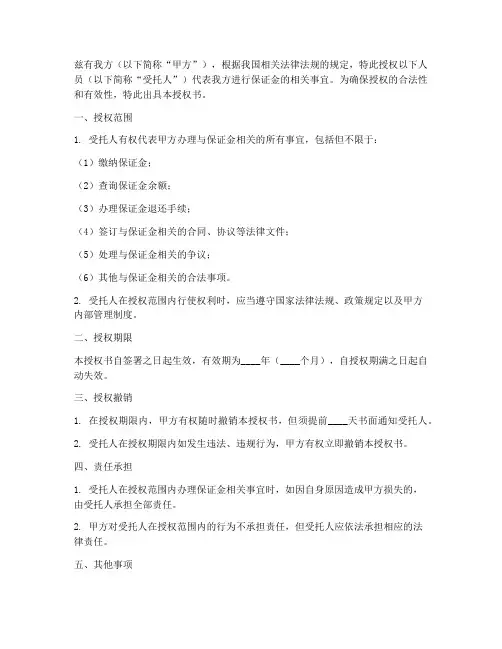 兹有我方（以下简称“甲方”），根据我国相关法律法规的规定，特此授权以下人员（以下简称“受托人”）代表我方进行保证金的相关事宜。为确保授权的合法性和有效性，特此出具本授权书。

一、授权范围

1. 受托人有权代表甲方办理与保证金相关的所有事宜，包括但不限于：

（1）缴纳保证金；

（2）查询保证金余额；

（3）办理保证金退还手续；

（4）签订与保证金相关的合同、协议等法律文件；

（5）处理与保证金相关的争议；

（6）其他与保证金相关的合法事项。

2. 受托人在授权范围内行使权利时，应当遵守国家法律法规、政策规定以及甲方内部管理制度。

二、授权期限

本授权书自签署之日起生效，有效期为____年（____个月），自授权期满之日起自动失效。

三、授权撤销

1. 在授权期限内，甲方有权随时撤销本授权书，但须提前____天书面通知受托人。

2. 受托人在授权期限内如发生违法、违规行为，甲方有权立即撤销本授权书。

四、责任承担

1. 受托人在授权范围内办理保证金相关事宜时，如因自身原因造成甲方损失的，由受托人承担全部责任。

2. 甲方对受托人在授权范围内的行为不承担责任，但受托人应依法承担相应的法律责任。

五、其他事项